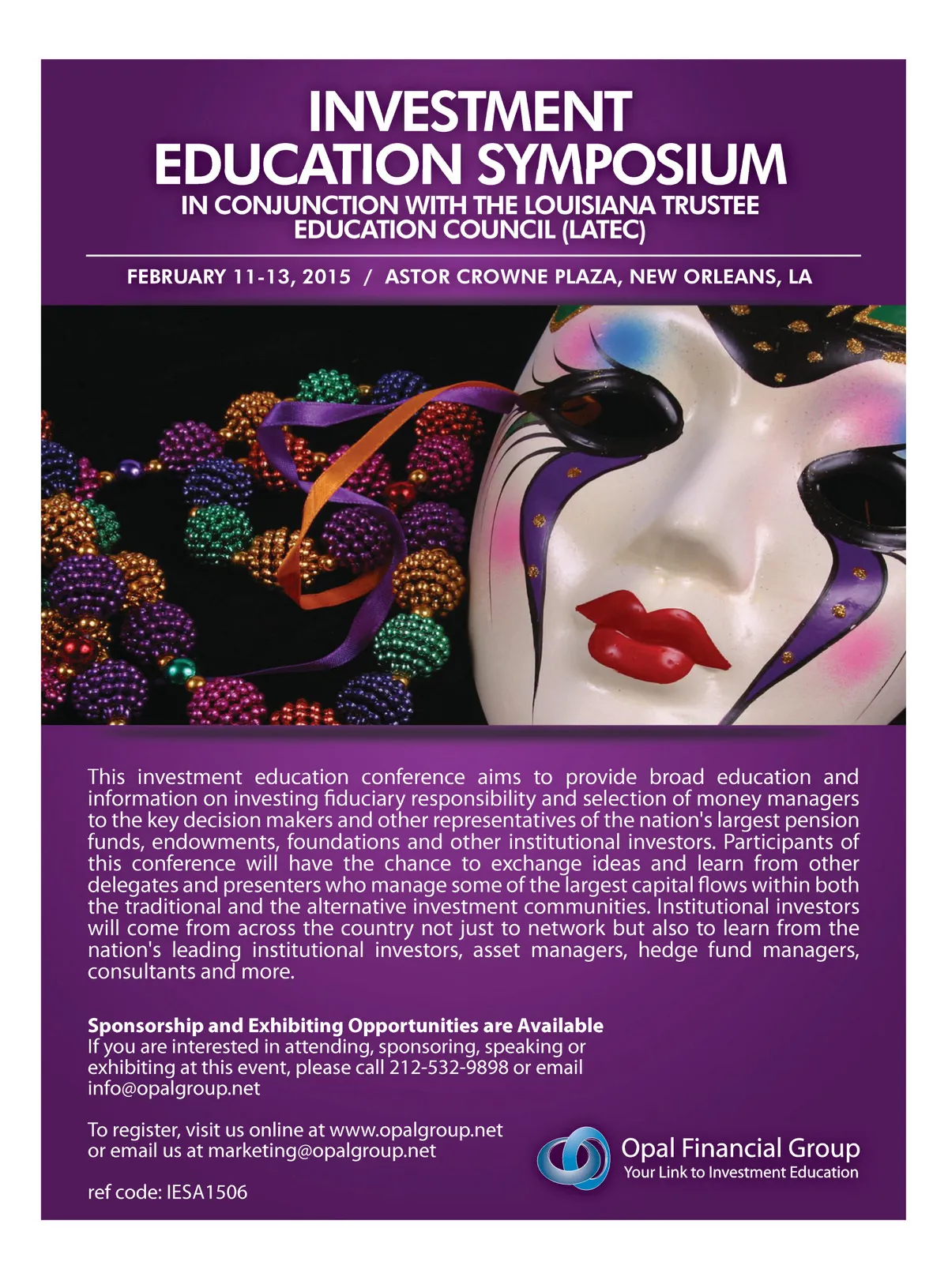 INVESTMENT
EDUCATION SYMPOSIUM
IN CONJUNCTION WITH THE LOUISIANA TRUSTEE
EDUCATION COUNCIL (LATEC)

FEBRUARY 11-13, 2015 / ASTOR CROWNE PLAZA, NEW ORLEANS, LA

This investment education conference aims to provide broad education and information on investing fiduciary responsibility and selection of money managers to the key decision makers and other representatives of the nation's largest pension funds, endowments, foundations and other institutional investors. Participants of this conference will have the chance to exchange ideas and learn from other delegates and presenters who manage some of the largest capital flows within both the traditional and the alternative investment communities. Institutional investors will come from across the country not just to network but also to learn from the nation's leading institutional investors, asset managers, hedge fund managers, consultants and more.

Sponsorship and Exhibiting Opportunities are Available
If you are interested in attending, sponsoring, speaking or exhibiting at this event, please call 212-532-9898 or email info@opalgroup.net

To register, visit us online at www.opalgroup.net or email us at marketing@opalgroup.net

ref code: IESA1506

Opal Financial Group
Your Link to Investment Education